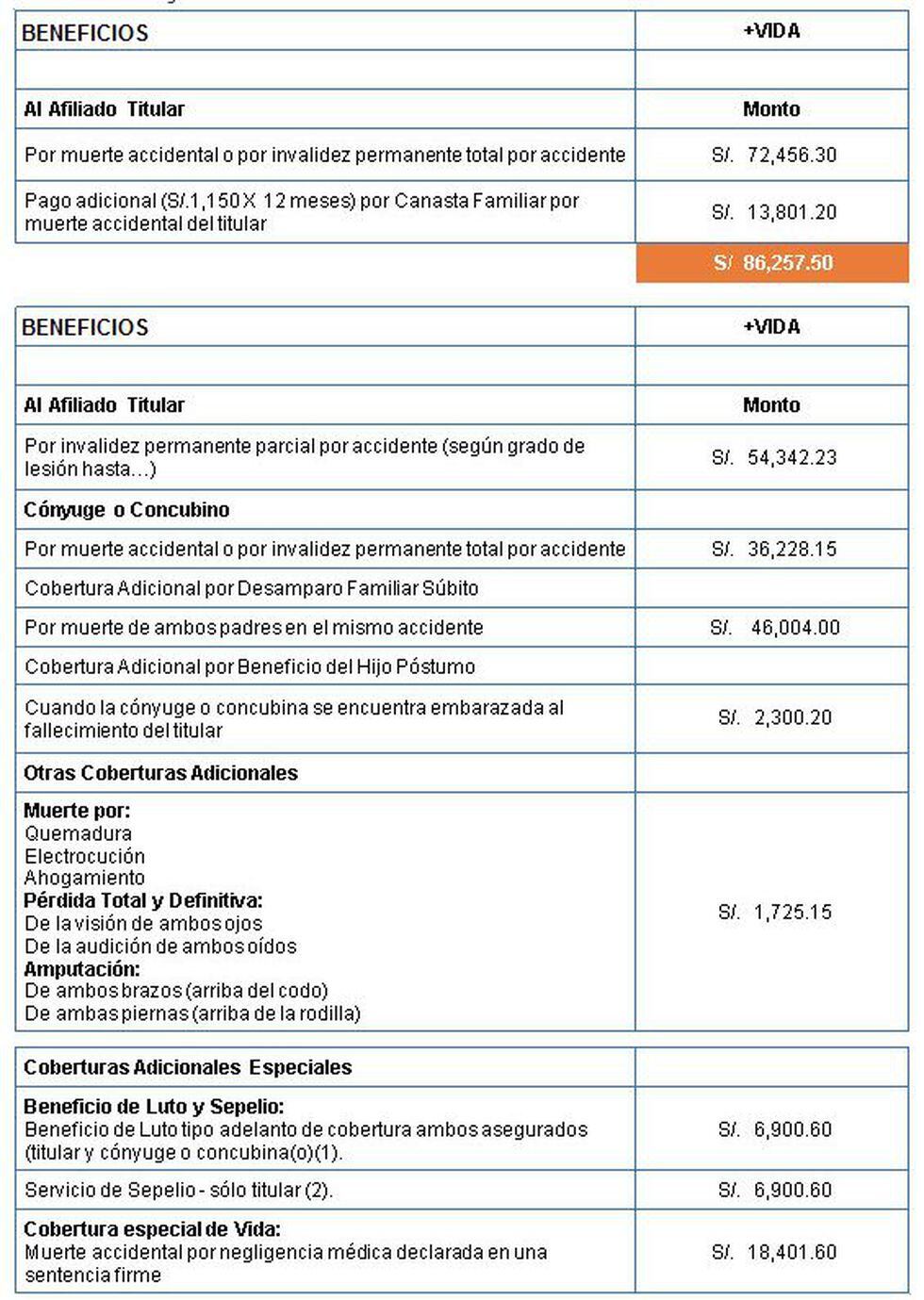 | BENEFICIOS | +VIDA |
|---|---|
| | |
| Al Afiliado Titular | Monto |
| Por muerte accidental o por invalidez permanente total por accidente | S/. 72,456.30 |
| Pago adicional (S/.1,150 X 12 meses) por Canasta Familiar por muerte accidental del titular | S/. 13,801.20 |
| | S/ 86,257.50 |

| BENEFICIOS | +VIDA |
|---|---|
| | |
| Al Afiliado Titular | Monto |
| Por invalidez permanente parcial por accidente (según grado de lesión hasta...) | S/. 54,342.23 |
| Cónyuge o Concubino | |
| Por muerte accidental o por invalidez permanente total por accidente | S/. 36,228.15 |
| Cobertura Adicional por Desamparo Familiar Súbito | |
| Por muerte de ambos padres en el mismo accidente | S/. 46,004.00 |
| Cobertura Adicional por Beneficio del Hijo Póstumo | |
| Cuando la cónyuge o concubina se encuentra embarazada al fallecimiento del titular | S/. 2,300.20 |
| Otras Coberturas Adicionales | |
| Muerte por: Quemadura Electrocución Ahogamiento Pérdida Total y Definitiva: De la visión de ambos ojos De la audición de ambos oídos Amputación: De ambos brazos (arriba del codo) De ambas piernas (arriba de la rodilla) | S/. 1,725.15 |

| Coberturas Adicionales Especiales | |
|---|---|
| Beneficio de Luto y Sepelio: Beneficio de Luto tipo adelanto de cobertura ambos asegurados (titular y cónyuge o concubina(o)(1). | S/. 6,900.60 |
| Servicio de Sepelio - sólo titular (2). | S/. 6,900.60 |
| Cobertura especial de Vida: Muerte accidental por negligencia médica declarada en una sentencia firme | S/. 18,401.60 |